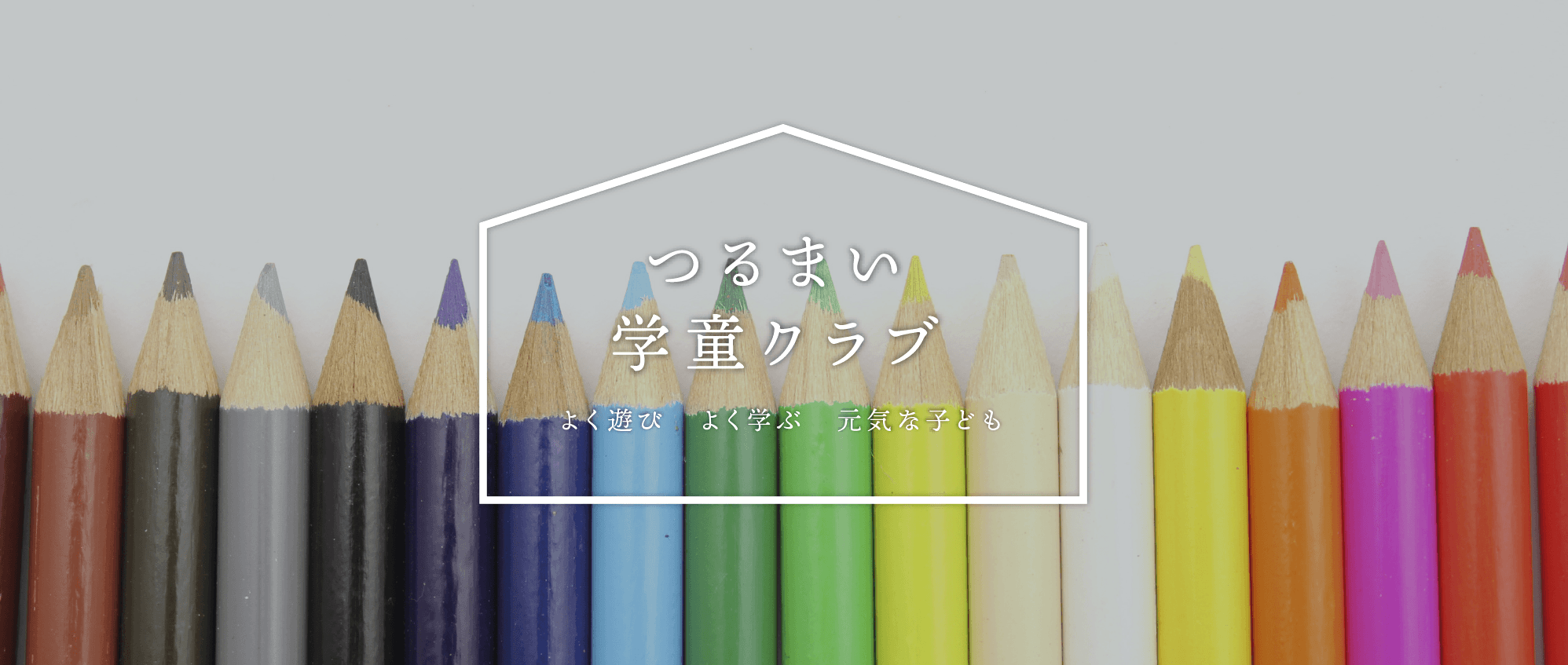 つるまい
学童クラブ

よく遊び　よく学ぶ　元気な子ども